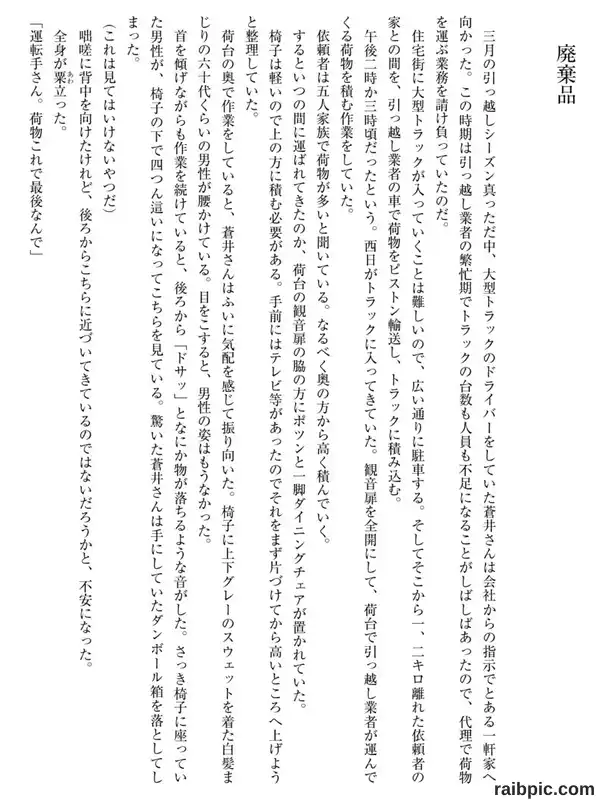 廃棄品

三月の引っ越しシーズン真っただ中、大型トラックのドライバーをしていた蒼井さんは会社からの指示でとある一軒家へ向かった。この時期は引っ越し業者の繁忙期でトラックの台数も人員も不足になることがしばしばあったので、代理で荷物を運ぶ業務を請け負っていたのだ。

住宅街に大型トラックが入っていくことは難しいので、広い通りに駐車する。そしてそこから一、二キロ離れた依頼者の家との間を、引っ越し業者の車で荷物をピストン輸送し、トラックに積み込む。

午後二時か三時頃だったという。西日がトラックに入ってきていた。観音扉を全開にして、荷台で引っ越し業者が運んでくる荷物を積む作業をしていた。

依頼者は五人家族で荷物が多いと聞いている。なるべく奥の方から高く積んでいく。

するといつの間に運ばれてきたのか、荷台の観音扉の脇の方にポツンと一脚ダイニングチェアが置かれていた。

椅子は軽いので上の方に積む必要がある。手前にはテレビ等があったのでそれをまず片づけてから高いところへ上げようと整理していた。

荷台の奥で作業をしていると、蒼井さんはふいに気配を感じて振り向いた。椅子に上下グレーのスウェットを着た白髪まじりの六十代くらいの男性が腰かけている。目をこすると、男性の姿はもうなかった。

首を傾げながらも作業を続けていると、後ろから「ドサッ」となにか物が落ちるような音がした。さっき椅子に座っていた男性が、椅子の下で四つん這いになってこちらを見ている。驚いた蒼井さんは手にしていたダンボール箱を落としてしまった。

（これは見てはいけないやつだ）

咄嗟に背中を向けたけれど、後ろからこちらに近づいてきているのではないだろうかと、不安になった。

全身が粟立った。

「運転手さん。荷物これで最後なんで」

raibpic.com